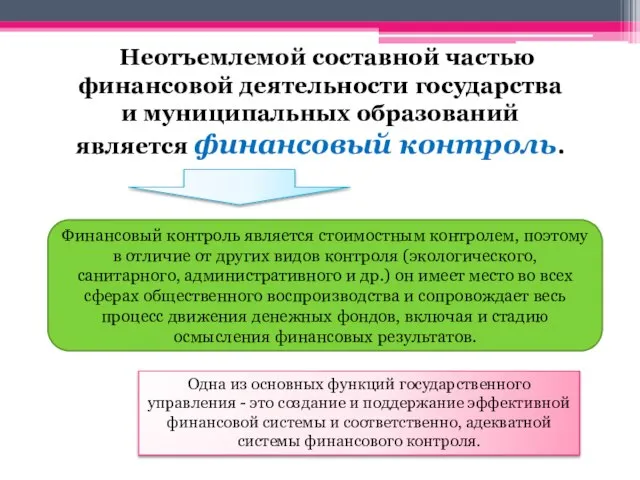 Неотъемлемой составной частью финансовой деятельности государства и муниципальных образований является финансовый контроль.

Финансовый контроль является стоимостным контролем, поэтому в отличие от других видов контроля (экологического, санитарного, административного и др.) он имеет место во всех сферах общественного воспроизводства и сопровождает весь процесс движения денежных фондов, включая и стадию осмысления финансовых результатов.

Одна из основных функций государственного управления - это создание и поддержание эффективной финансовой системы и соответственно, адекватной системы финансового контроля.